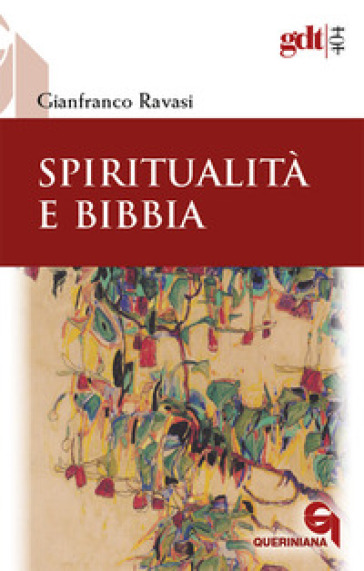 gdt

Gianfranco Ravasi

SPIRITUALITÀ
E BIBBIA

QUERINIANA